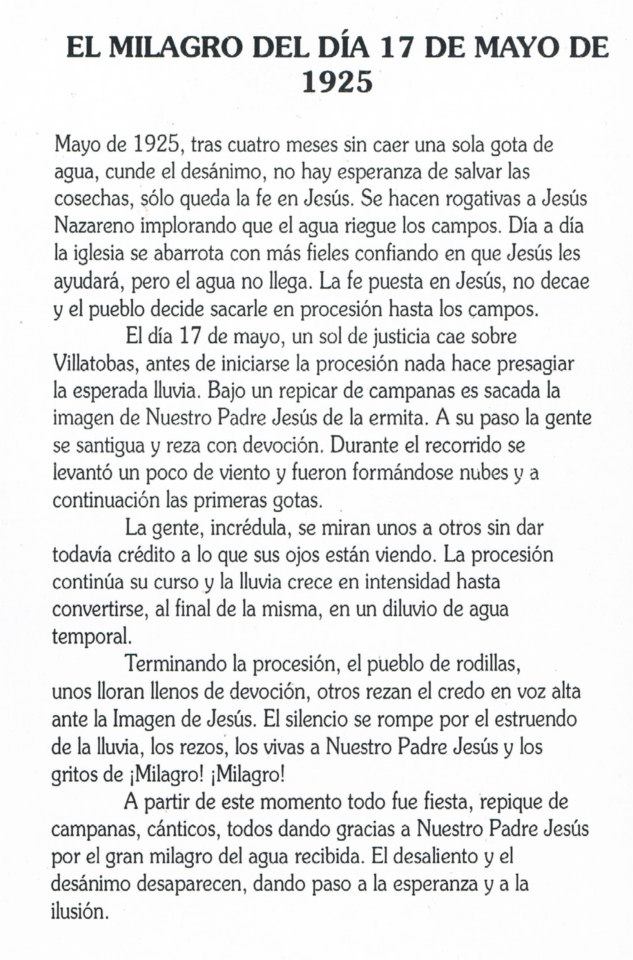 EL MILAGRO DEL DÍA 17 DE MAYO DE 1925

Mayo de 1925, tras cuatro meses sin caer una sola gota de agua, cunde el desánimo, no hay esperanza de salvar las cosechas, sólo queda la fe en Jesús. Se hacen rogativas a Jesús Nazareno implorando que el agua riegue los campos. Día a día la iglesia se abarrota con más fieles confiando en que Jesús les ayudará, pero el agua no llega. La fe puesta en Jesús, no decae y el pueblo decide sacarle en procesión hasta los campos.

El día 17 de mayo, un sol de justicia cae sobre Villatobas, antes de iniciarse la procesión nada hace presagiar la esperada lluvia. Bajo un repicar de campanas es sacada la imagen de Nuestro Padre Jesús de la ermita. A su paso la gente se santigua y reza con devoción. Durante el recorrido se levantó un poco de viento y fueron formándose nubes y a continuación las primeras gotas.

La gente, incrédula, se miran unos a otros sin dar todavía crédito a lo que sus ojos están viendo. La procesión continúa su curso y la lluvia crece en intensidad hasta convertirse, al final de la misma, en un diluvio de agua temporal.

Terminando la procesión, el pueblo de rodillas, unos lloran llenos de devoción, otros rezan el credo en voz alta ante la Imagen de Jesús. El silencio se rompe por el estruendo de la lluvia, los rezos, los vivas a Nuestro Padre Jesús y los gritos de ¡Milagro! ¡Milagro!

A partir de este momento todo fue fiesta, repique de campanas, cánticos, todos dando gracias a Nuestro Padre Jesús por el gran milagro del agua recibida. El desaliento y el desánimo desaparecen, dando paso a la esperanza y a la ilusión.